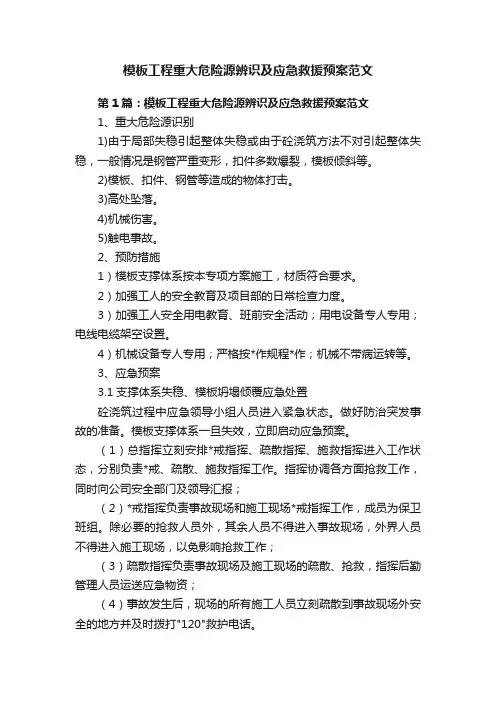 模板工程重大危险源辨识及应急救援预案范文

第1篇：模板工程重大危险源辨识及应急救援预案范文

1、重大危险源识别

1)由于局部失稳引起整体失稳或由于砼浇筑方法不对引起整体失稳，一般情况是钢管严重变形，扣件多数爆裂，模板倾斜等。

2)模板、扣件、钢管等造成的物体打击。

3)高处坠落。

4)机械伤害。

5)触电事故。

2、预防措施

1）模板支撑体系按本专项方案施工，材质符合要求。

2）加强工人的安全教育及项目部的日常检查力度。

3）加强工人安全用电教育、班前安全活动；用电设备专人专用；电线电缆架空设置。

4）机械设备专人专用；严格按*作规程*作；机械不带病运转等。

3、应急预案

3.1 支撑体系失稳、模板坍塌倾覆应急处置

砼浇筑过程中应急领导小组人员进入紧急状态。做好防治突发事故的准备。模板支撑体系一旦失效，立即启动应急预案。

（1）总指挥立刻安排*戒指挥、疏散指挥、施救指挥进入工作状态，分别负责*戒、疏散、施救指挥工作。指挥协调各方面抢救工作，同时向公司安全部门及领导汇报；

（2）*戒指挥负责事故现场和施工现场*戒指挥工作，成员为保卫班组。除必要的抢救人员外，其余人员不得进入事故现场，外界人员不得进入施工现场，以免影响抢救工作；

（3）疏散指挥负责事故现场及施工现场的疏散、抢救，指挥后勤管理人员运送应急物资；

（4）事故发生后，现场的所有施工人员立刻疏散到事故现场外安全的地方并及时拨打"120"救护电话。